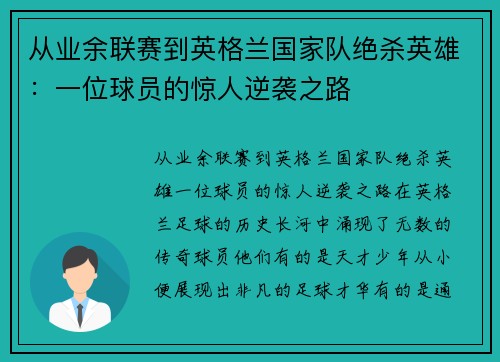 从业余联赛到英格兰国家队绝杀英雄：一位球员的惊人逆袭之路

从业余联赛到英格兰国家队绝杀英雄一位球员的惊人逆袭之路在英格兰足球的历史长河中涌现了无数的传奇球员他们有的是天才少年从小便展现出非凡的足球才华有的是通